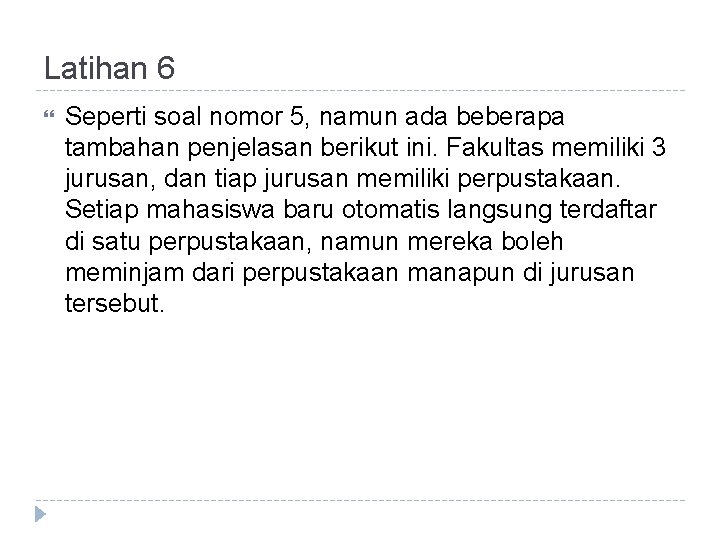 Latihan 6

Seperti soal nomor 5, namun ada beberapa tambahan penjelasan berikut ini. Fakultas memiliki 3 jurusan, dan tiap jurusan memiliki perpustakaan. Setiap mahasiswa baru otomatis langsung terdaftar di satu perpustakaan, namun mereka boleh meminjam dari perpustakaan manapun di jurusan tersebut.